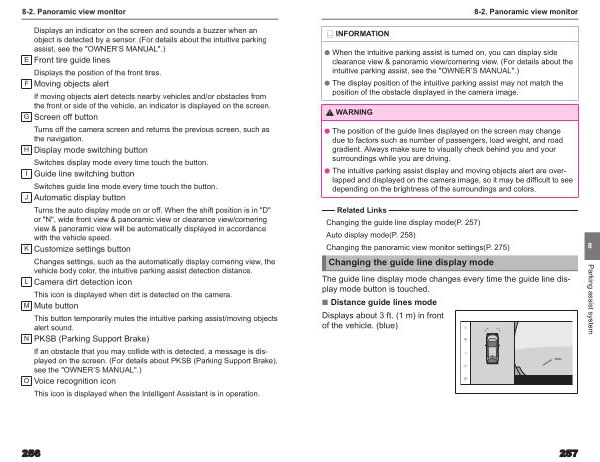 8-2. Panoramic view monitor

Displays an indicator on the screen and sounds a buzzer when an object is detected by a sensor. (For details about the intuitive parking assist, see the "OWNER'S MANUAL".)

E Front tire guide lines

Displays the position of the front tires.

F Moving objects alert

If moving objects alert detects nearby vehicles and/or obstacles from the front or side of the vehicle, an indicator is displayed on the screen.

G Screen off button

Turns off the camera screen and returns the previous screen, such as the navigation.

H Display mode switching button

Switches display mode every time touch the button.

I Guide line switching button

Switches guide line mode every time touch the button.

J Automatic display button

Turns the auto display mode on or off. When the shift position is in "D" or "N", wide front view & panoramic view or clearance view/cornering view & panoramic view will be automatically displayed in accordance with the vehicle speed.

K Customize settings button

Changes settings, such as the automatically display cornering view, the vehicle body color, the intuitive parking assist detection distance.

L Camera dirt detection icon

This icon is displayed when dirt is detected on the camera.

M Mute button

This button temporarily mutes the intuitive parking assist/moving objects alert sound.

N PKSB (Parking Support Brake)

If an obstacle that you may collide with is detected, a message is displayed on the screen. (For details about PKSB (Parking Support Brake), see the "OWNER'S MANUAL".)

O Voice recognition icon

This icon is displayed when the Intelligent Assistant is in operation.

256

8-2. Panoramic view monitor

INFORMATION

● When the intuitive parking assist is turned on, you can display side clearance view & panoramic view/cornering view. (For details about the intuitive parking assist, see the "OWNER'S MANUAL".)

● The display position of the intuitive parking assist may not match the position of the obstacle displayed in the camera image.

WARNING

● The position of the guide lines displayed on the screen may change due to factors such as number of passengers, load weight, and road gradient. Always make sure to visually check behind you and your surroundings while you are driving.

● The intuitive parking assist display and moving objects alert are overlapped and displayed on the camera image, so it may be difficult to see depending on the brightness of the surroundings and colors.

Related Links

Changing the guide line display mode(P. 257)

Auto display mode(P. 258)

Changing the panoramic view monitor settings(P. 275)

Changing the guide line display mode

The guide line display mode changes every time the guide line display mode button is touched.

■ Distance guide lines mode

Displays about 3 ft. (1 m) in front of the vehicle. (blue)

8

Parking assist system

257